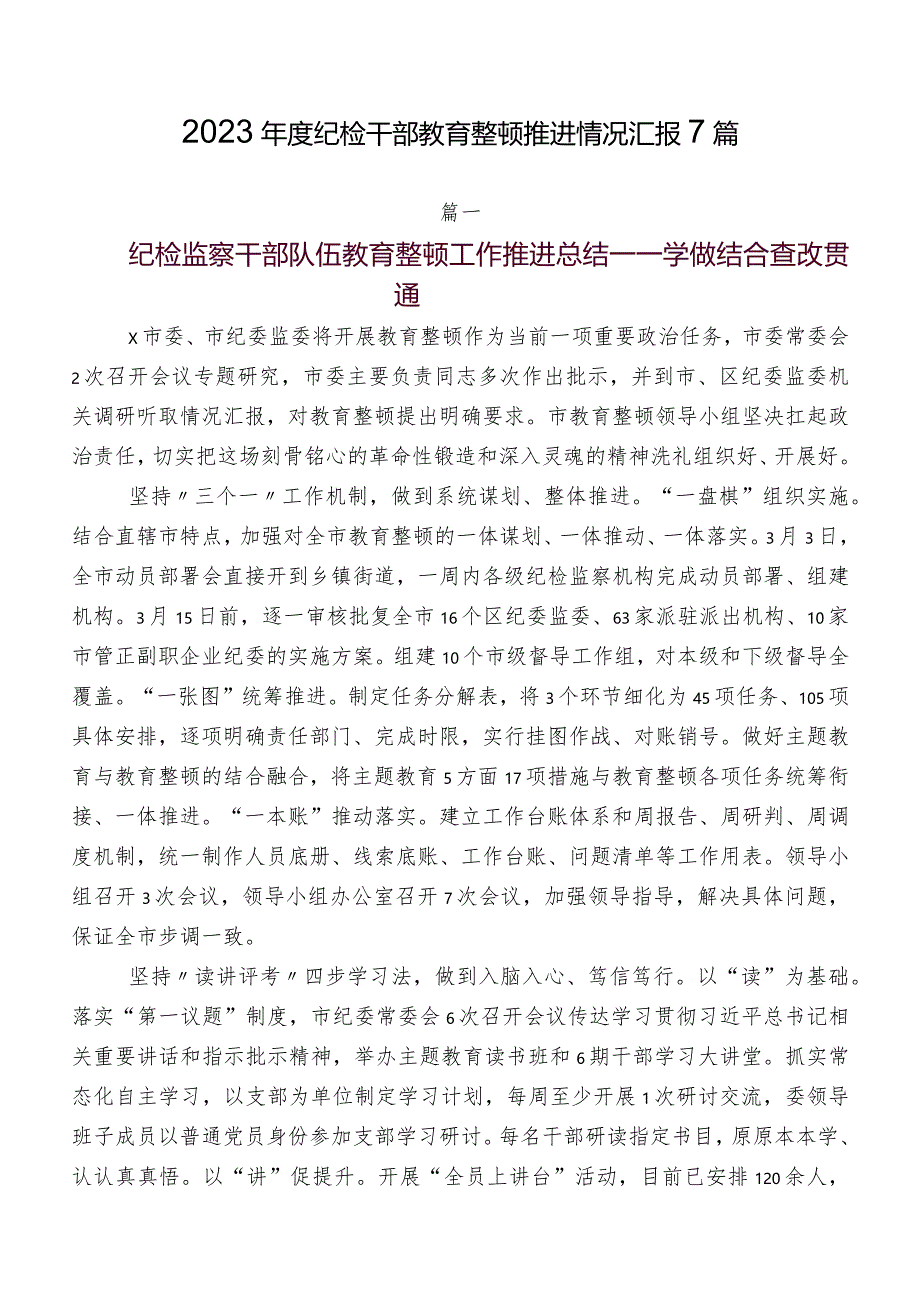 2023年度纪检干部教育整顿推进情况汇报7篇

篇一

纪检监察干部队伍教育整顿工作推进总结——学做结合查改贯通

X市委、市纪委监委将开展教育整顿作为当前一项重要政治任务，市委常委会2次召开会议专题研究，市委主要负责同志多次作出批示，并到市、区纪委监委机关调研听取情况汇报，对教育整顿提出明确要求。市教育整顿领导小组坚决扛起政治责任，切实把这场刻骨铭心的革命性锻造和深入灵魂的精神洗礼组织好、开展好。

坚持〃三个一〃工作机制，做到系统谋划、整体推进。“一盘棋”组织实施。结合直辖市特点，加强对全市教育整顿的一体谋划、一体推动、一体落实。3月3日，全市动员部署会直接开到乡镇街道，一周内各级纪检监察机构完成动员部署、组建机构。3月15日前，逐一审核批复全市16个区纪委监委、63家派驻派出机构、10家市管正副职企业纪委的实施方案。组建10个市级督导工作组，对本级和下级督导全覆盖。“一张图”统筹推进。制定任务分解表，将3个环节细化为45项任务、105项具体安排，逐项明确责任部门、完成时限，实行挂图作战、对账销号。做好主题教育与教育整顿的结合融合，将主题教育5方面17项措施与教育整顿各项任务统筹衔接、一体推进。“一本账”推动落实。建立工作台账体系和周报告、周研判、周调度机制，统一制作人员底册、线索底账、工作台账、问题清单等工作用表。领导小组召开3次会议，领导小组办公室召开7次会议，加强领导指导，解决具体问题，保证全市步调一致。

坚持〃读讲评考〃四步学习法，做到入脑入心、笃信笃行。以“读”为基础。落实“第一议题”制度，市纪委常委会6次召开会议传达学习贯彻习近平总书记相关重要讲话和指示批示精神，举办主题教育读书班和6期干部学习大讲堂。抓实常态化自主学习，以支部为单位制定学习计划，每周至少开展1次研讨交流，委领导班子成员以普通党员身份参加支部学习研讨。每名干部研读指定书目，原原本本学、认认真真悟。以“讲”促提升。开展“全员上讲台”活动，目前已安排120余人，